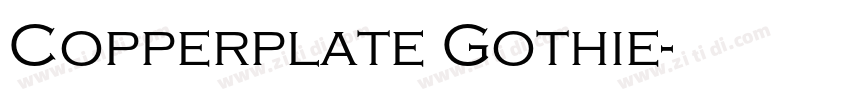 Copperplate Gothie-

www.zi ti di.com www.zi ti di.com www.zi ti di.com www.zi ti di.com